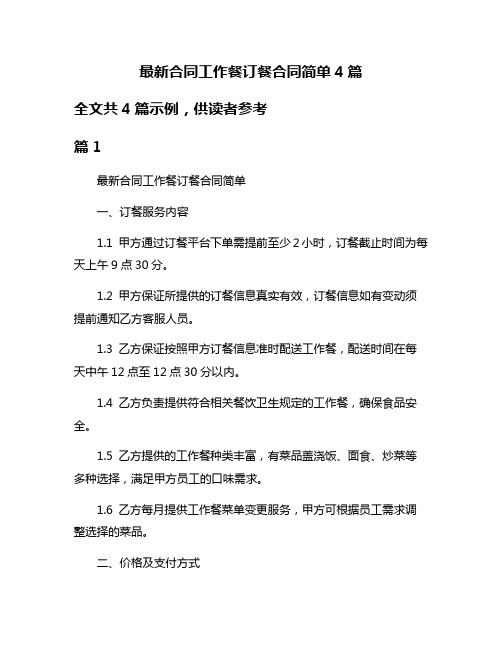 最新合同工作餐订餐合同简单 4 篇

全文共 4 篇示例，供读者参考

篇 1

最新合同工作餐订餐合同简单

一、订餐服务内容

1.1 甲方通过订餐平台下单需提前至少 2 小时，订餐截止时间为每天上午 9 点 30 分。

1.2 甲方保证所提供的订餐信息真实有效，订餐信息如有变动须提前通知乙方客服人员。

1.3 乙方保证按照甲方订餐信息准时配送工作餐，配送时间在每天中午 12 点至 12 点 30 分以内。

1.4 乙方负责提供符合相关餐饮卫生规定的工作餐，确保食品安全。

1.5 乙方提供的工作餐种类丰富，有菜品盖浇饭、面食、炒菜等多种选择，满足甲方员工的口味需求。

1.6 乙方每月提供工作餐菜单变更服务，甲方可根据员工需求调整选择的菜品。

二、价格及支付方式